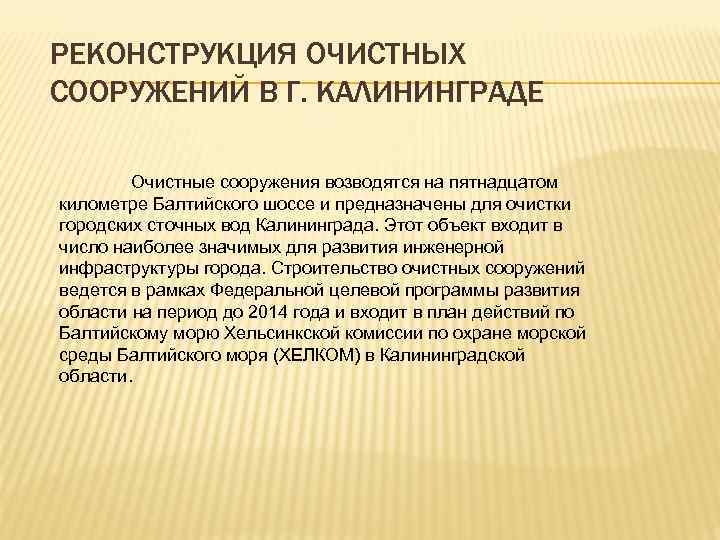 РЕКОНСТРУКЦИЯ ОЧИСТНЫХ СООРУЖЕНИЙ В Г. КАЛИНИНГРАДЕ

Очистные сооружения возводятся на пятнадцатом километре Балтийского шоссе и предназначены для очистки городских сточных вод Калининграда. Этот объект входит в число наиболее значимых для развития инженерной инфраструктуры города. Строительство очистных сооружений ведется в рамках Федеральной целевой программы развития области на период до 2014 года и входит в план действий по Балтийскому морю Хельсинкской комиссии по охране морской среды Балтийского моря (ХЕЛКОМ) в Калининградской области.